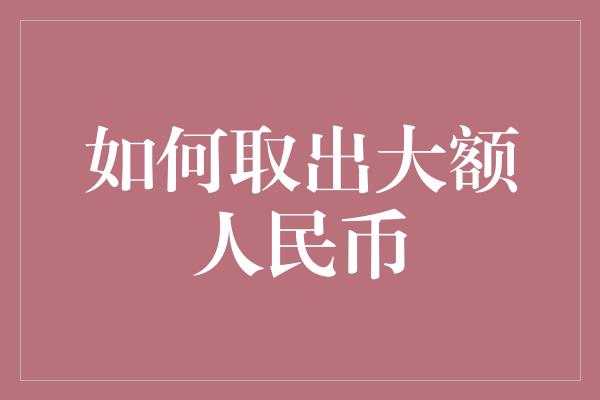 如何取出大额人民币